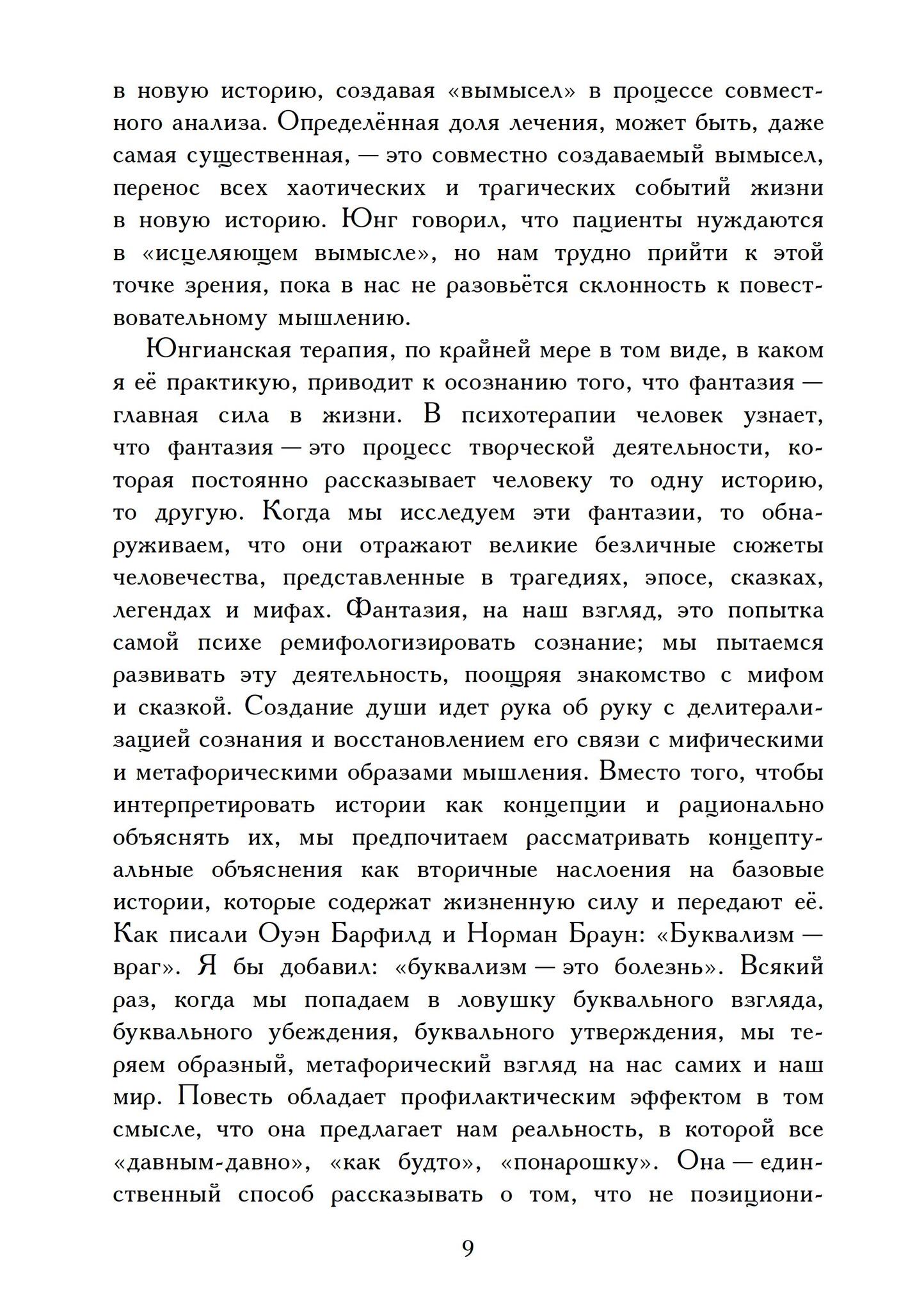 в новую историю, создавая «вымысел» в процессе совместного анализа. Определённая доля лечения, может быть, даже самая существенная, — это совместно создаваемый вымысел, перенос всех хаотических и трагических событий жизни в новую историю. Юнг говорил, что пациенты нуждаются в «исцеляющем вымысле», но нам трудно прийти к этой точке зрения, пока в нас не разовьётся склонность к повествовательному мышлению.

Юнгианская терапия, по крайней мере в том виде, в каком я её практикую, приводит к осознанию того, что фантазия — главная сила в жизни. В психотерапии человек узнает, что фантазия — это процесс творческой деятельности, которая постоянно рассказывает человеку то одну историю, то другую. Когда мы исследуем эти фантазии, то обнаруживаем, что они отражают великие безличные сюжеты человечества, представленные в трагедиях, эпосе, сказках, легендах и мифах. Фантазия, на наш взгляд, это попытка самой психе ремифологизировать сознание; мы пытаемся развивать эту деятельность, поощряя знакомство с мифом и сказкой. Создание души идет рука об руку с делитерализацией сознания и восстановлением его связи с мифическими и метафорическими образами мышления. Вместо того, чтобы интерпретировать истории как концепции и рационально объяснять их, мы предпочитаем рассматривать концептуальные объяснения как вторичные наслоения на базовые истории, которые содержат жизненную силу и передают её. Как писали Оуэн Барфилд и Норман Браун: «Буквализм — враг». Я бы добавил: «буквализм — это болезнь». Всякий раз, когда мы попадаем в ловушку буквального взгляда, буквального убеждения, буквального утверждения, мы теряем образный, метафорический взгляд на нас самих и наш мир. Повесть обладает профилактическим эффектом в том смысле, что она предлагает нам реальность, в которой все «давным-давно», «как будто», «понарошку». Она — единственный способ рассказывать о том, что не позициони-

9